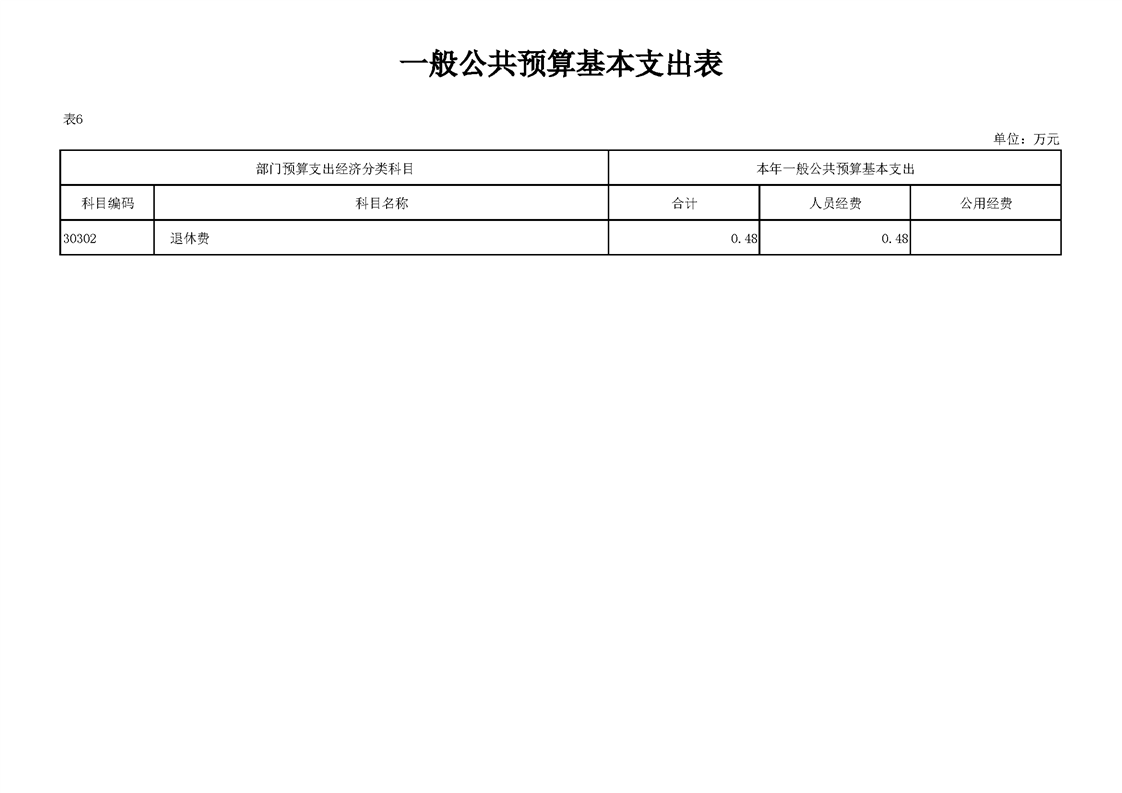 一般公共预算基本支出表

表6

单位：万元

| 部门预算支出经济分类科目 | | 本年一般公共预算基本支出 | | |
|---|---|---|---|---|
| 科目编码 | 科目名称 | 合计 | 人员经费 | 公用经费 |
| 30302 | 退休费 | 0.48 | 0.48 | |